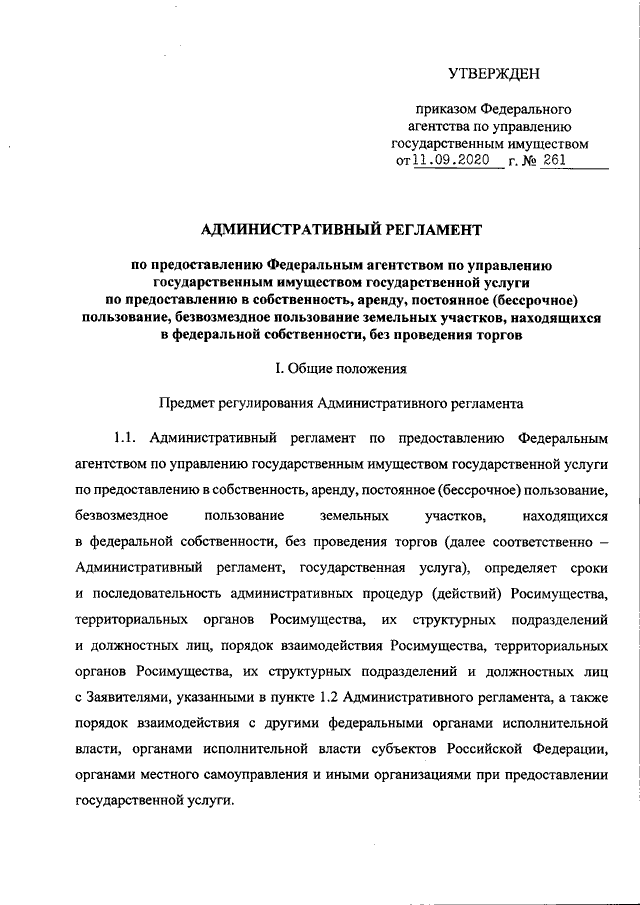 УТВЕРЖДЕН

приказом Федерального агентства по управлению государственным имуществом
от 11.09.2020 г. № 261

АДМИНИСТРАТИВНЫЙ РЕГЛАМЕНТ

по предоставлению Федеральным агентством по управлению государственным имуществом государственной услуги по предоставлению в собственность, аренду, постоянное (бессрочное) пользование, безвозмездное пользование земельных участков, находящихся в федеральной собственности, без проведения торгов

I. Общие положения

Предмет регулирования Административного регламента

1.1. Административный регламент по предоставлению Федеральным агентством по управлению государственным имуществом государственной услуги по предоставлению в собственность, аренду, постоянное (бессрочное) пользование, безвозмездное пользование земельных участков, находящихся в федеральной собственности, без проведения торгов (далее соответственно – Административный регламент, государственная услуга), определяет сроки и последовательность административных процедур (действий) Росимущества, территориальных органов Росимущества, их структурных подразделений и должностных лиц, порядок взаимодействия Росимущества, территориальных органов Росимущества, их структурных подразделений и должностных лиц с Заявителями, указанными в пункте 1.2 Административного регламента, а также порядок взаимодействия с другими федеральными органами исполнительной власти, органами исполнительной власти субъектов Российской Федерации, органами местного самоуправления и иными организациями при предоставлении государственной услуги.